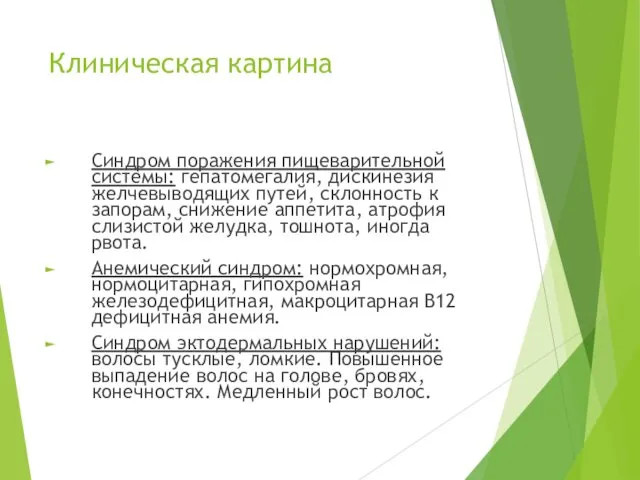 Клиническая картина

► Синдром поражения пищеварительной системы: гепатомегалия, дискинезия желчевыводящих путей, склонность к запорам, снижение аппетита, атрофия слизистой желудка, тошнота, иногда рвота.

► Анемический синдром: нормохромная, нормоцитарная, гипохромная железодефицитная, макроцитарная В12 дефицитная анемия.

► Синдром эктодермальных нарушений: волосы тусклые, ломкие. Повышенное выпадение волос на голове, бровях, конечностях. Медленный рост волос.